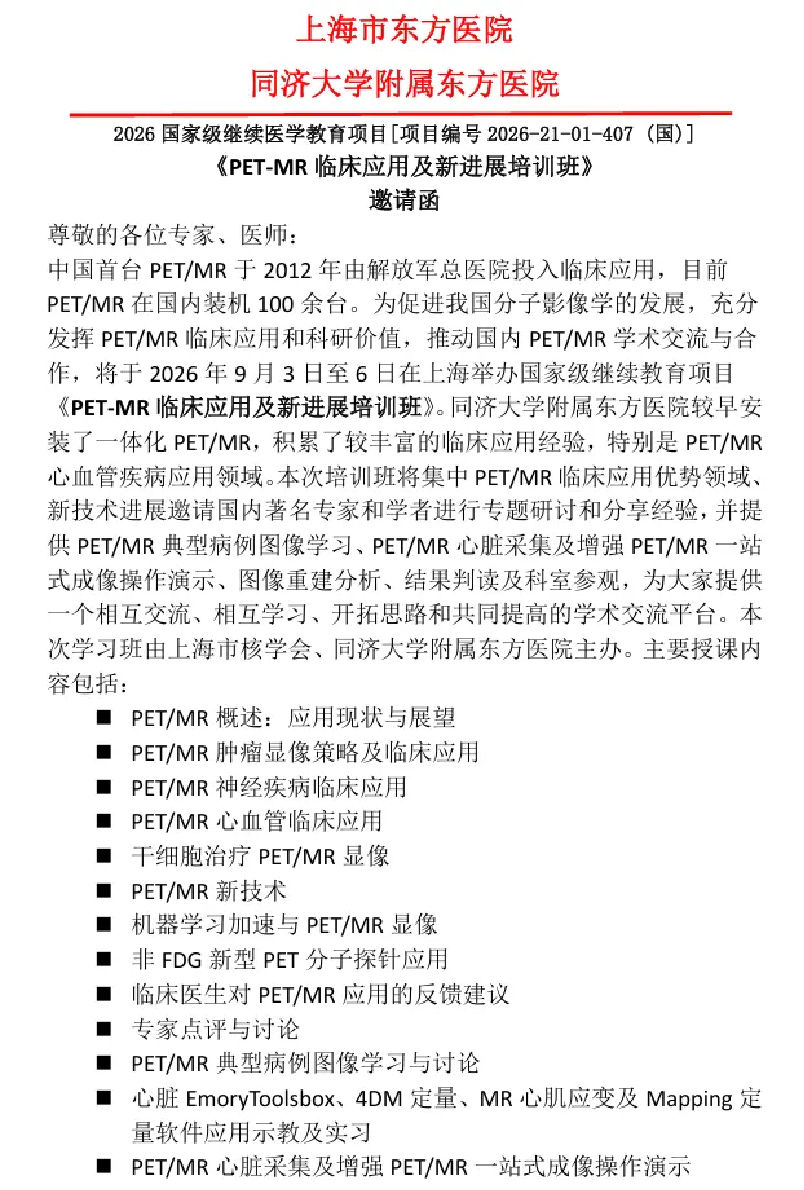 上海市东方医院
同济大学附属东方医院

2026 国家级继续医学教育项目[项目编号 2026-21-01-407（国)]
《PET-MR 临床应用及新进展培训班》
邀请函

尊敬的各位专家、医师：
中国首台 PET/MR 于 2012 年由解放军总医院投入临床应用，目前 PET/MR 在国内装机 100 余台。为促进我国分子影像学的发展，充分发挥 PET/MR 临床应用和科研价值，推动国内 PET/MR 学术交流与合作，将于 2026 年 9 月 3 日至 6 日在上海举办国家级继续教育项目《PET-MR 临床应用及新进展培训班》。同济大学附属东方医院较早安装了一体化 PET/MR，积累了较丰富的临床应用经验，特别是 PET/MR 心血管疾病应用领域。本次培训班将集中 PET/MR 临床应用优势领域、新技术进展邀请国内著名专家和学者进行专题研讨和分享经验，并提供 PET/MR 典型病例图像学习、PET/MR 心脏采集及增强 PET/MR 一站式成像操作演示、图像重建分析、结果判读及科室参观，为大家提供一个相互交流、相互学习、开拓思路和共同提高的学术交流平台。本次学习班由上海市核学会、同济大学附属东方医院主办。主要授课内容包括：
■ PET/MR 概述：应用现状与展望
■ PET/MR 肿瘤显像策略及临床应用
■ PET/MR 神经疾病临床应用
■ PET/MR 心血管临床应用
■ 干细胞治疗 PET/MR 显像
■ PET/MR 新技术
■ 机器学习加速与 PET/MR 显像
■ 非 FDG 新型 PET 分子探针应用
■ 临床医生对 PET/MR 应用的反馈建议
■ 专家点评与讨论
■ PET/MR 典型病例图像学习与讨论
■ 心脏 EmoryToolsbox、4DM 定量、MR 心肌应变及 Mapping 定量软件应用示教及实习
■ PET/MR 心脏采集及增强 PET/MR 一站式成像操作演示